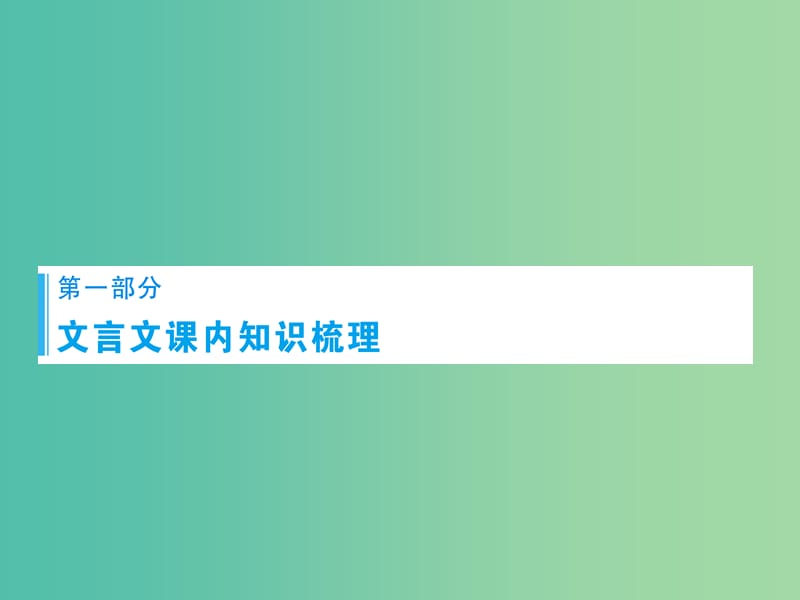 第一部分

文言文课内知识梳理